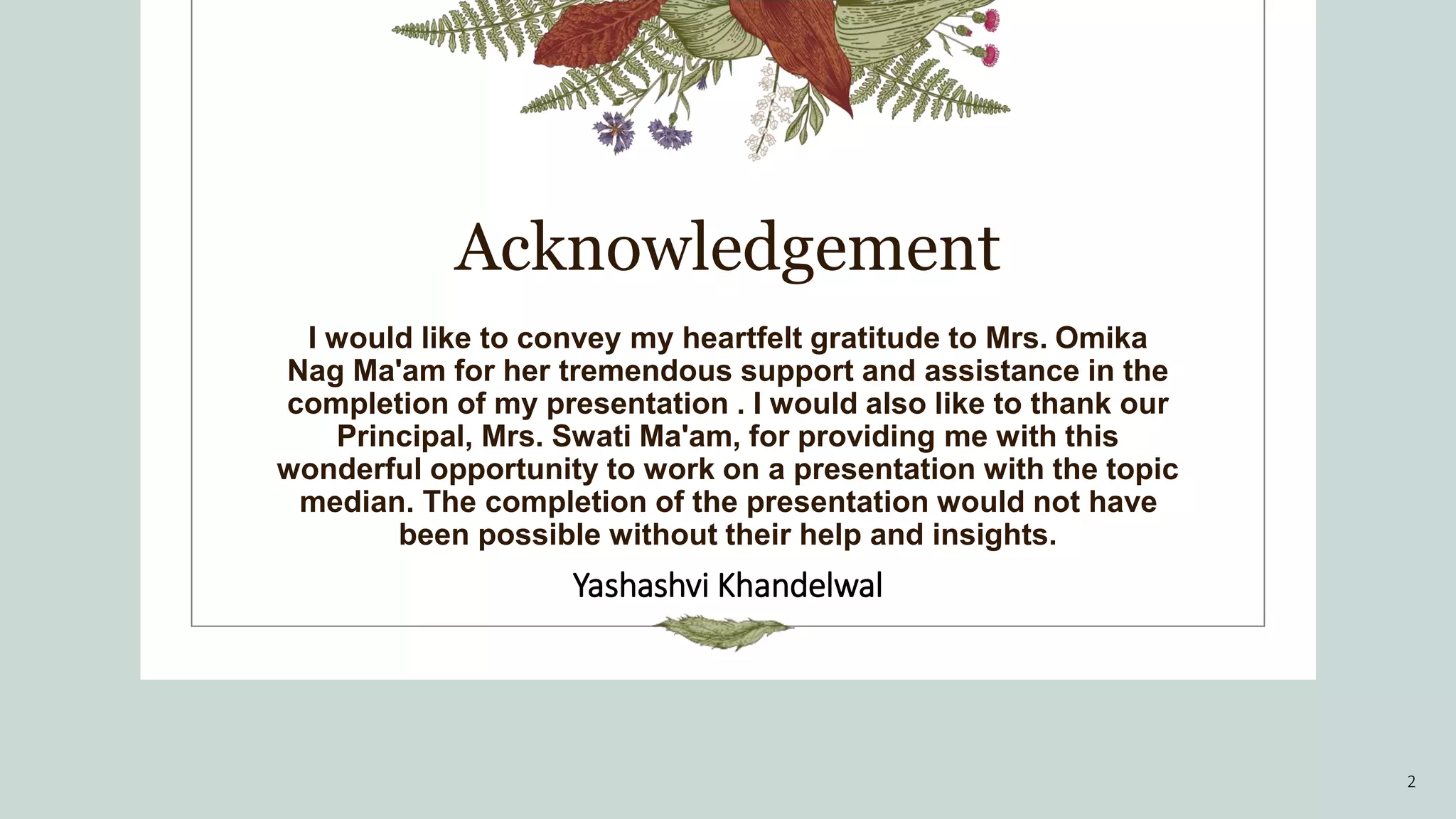 Acknowledgement

I would like to convey my heartfelt gratitude to Mrs. Omika Nag Ma'am for her tremendous support and assistance in the completion of my presentation . I would also like to thank our Principal, Mrs. Swati Ma'am, for providing me with this wonderful opportunity to work on a presentation with the topic median. The completion of the presentation would not have been possible without their help and insights.

Yashashvi Khandelwal

2